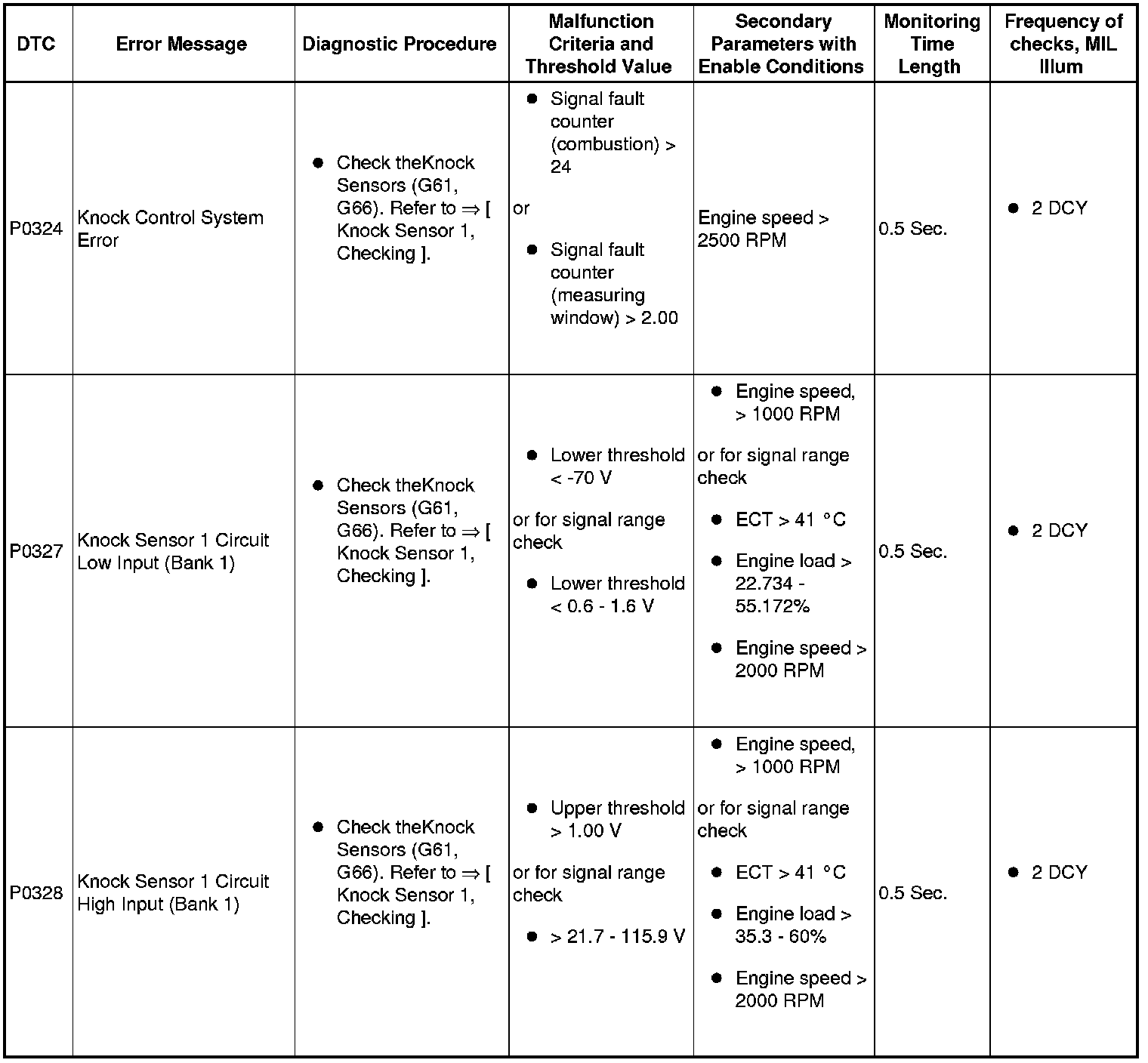 | DTC | Error Message | Diagnostic Procedure | Malfunction Criteria and Threshold Value | Secondary Parameters with Enable Conditions | Monitoring Time Length | Frequency of checks, MIL Illum |
|---|---|---|---|---|---|---|
| P0324 | Knock Control System Error | ● Check theKnock Sensors (G61, G66). Refer to ⇒ [ Knock Sensor 1, Checking ]. | ● Signal fault counter (combustion) > 24 or ● Signal fault counter (measuring window) > 2.00 | Engine speed > 2500 RPM | 0.5 Sec. | ● 2 DCY |
| P0327 | Knock Sensor 1 Circuit Low Input (Bank 1) | ● Check theKnock Sensors (G61, G66). Refer to ⇒ [ Knock Sensor 1, Checking ]. | ● Lower threshold < -70 V or for signal range check ● Lower threshold < 0.6 - 1.6 V | ● Engine speed, > 1000 RPM or for signal range check ● ECT > 41 °C ● Engine load > 22.734 - 55.172% ● Engine speed > 2000 RPM | 0.5 Sec. | ● 2 DCY |
| P0328 | Knock Sensor 1 Circuit High Input (Bank 1) | ● Check theKnock Sensors (G61, G66). Refer to ⇒ [ Knock Sensor 1, Checking ]. | ● Upper threshold > 1.00 V or for signal range check ● > 21.7 - 115.9 V | ● Engine speed, > 1000 RPM or for signal range check ● ECT > 41 °C ● Engine load > 35.3 - 60% ● Engine speed > 2000 RPM | 0.5 Sec. | ● 2 DCY |